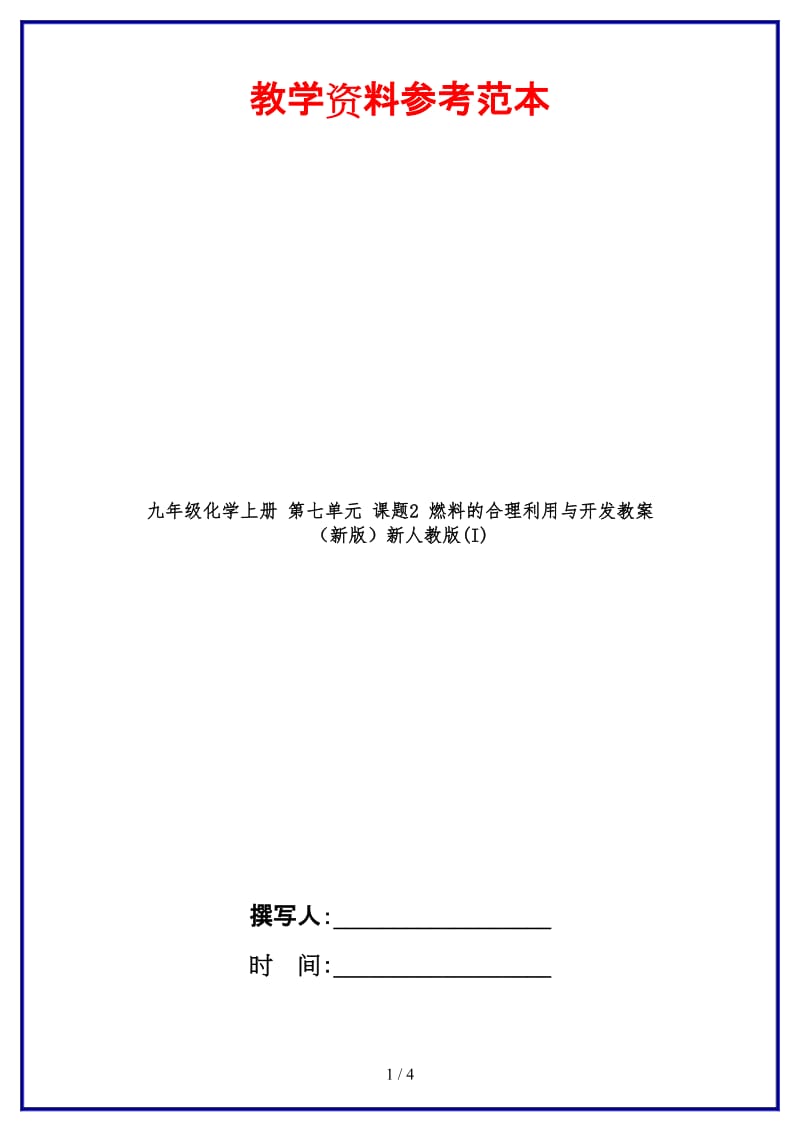 教学资料参考范本

九年级化学上册 第七单元 课题2 燃料的合理利用与开发教案（新版）新人教版(I)

撰写人:__________________

时　间:__________________

1 / 4